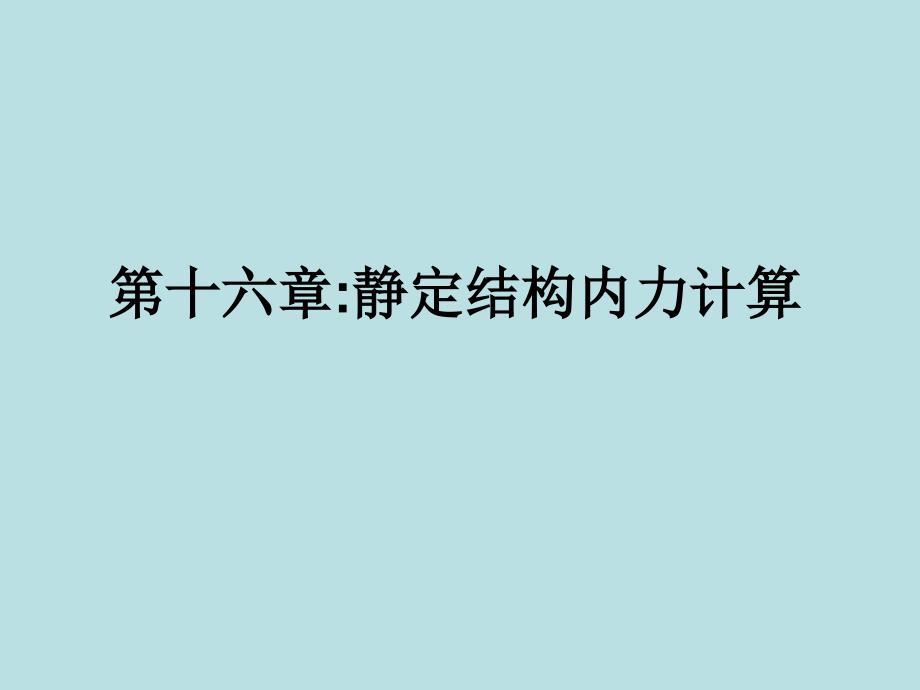 第十六章:静定结构内力计算